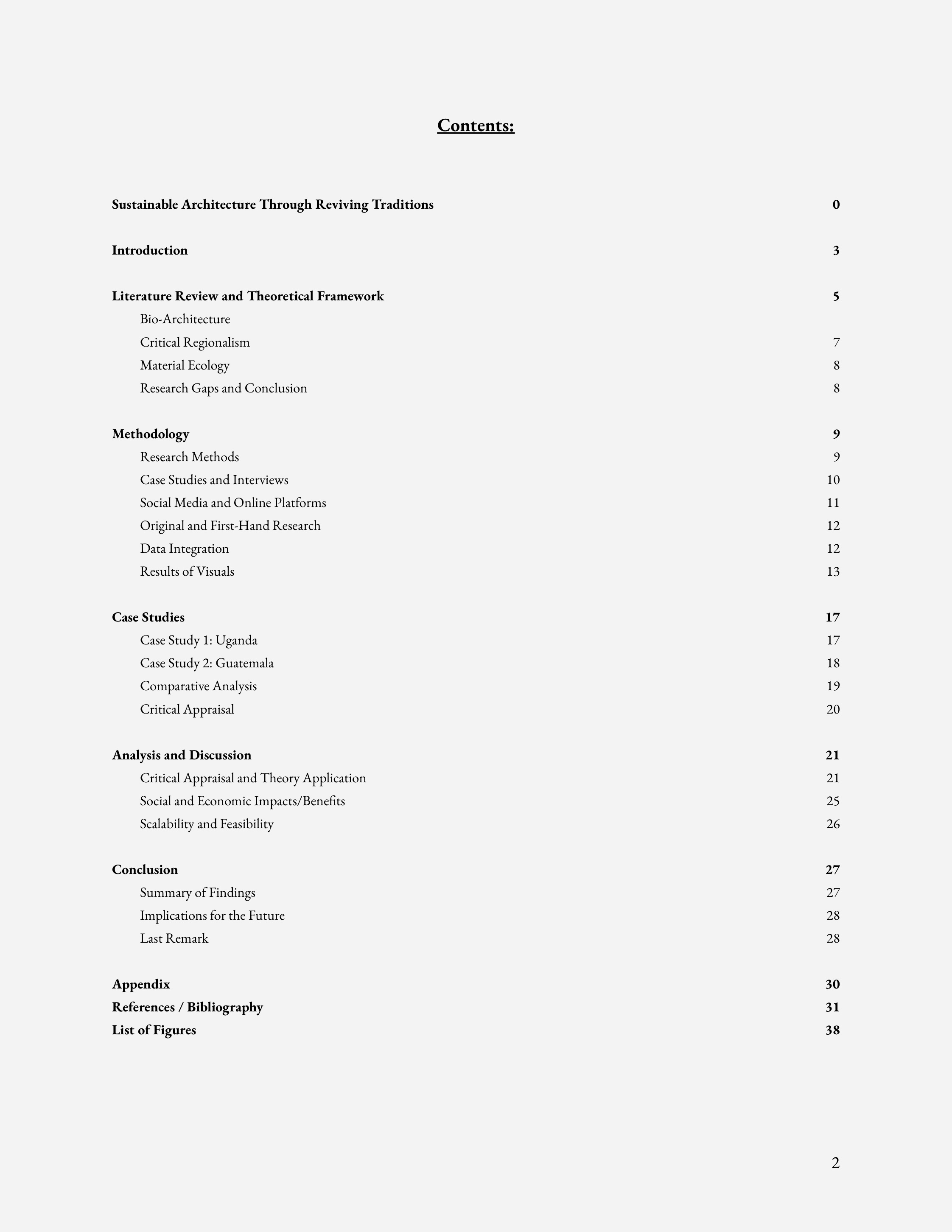 Contents:

Sustainable Architecture Through Reviving Traditions 0

Introduction 3

Literature Review and Theoretical Framework 5
Bio-Architecture
Critical Regionalism 7
Material Ecology 8
Research Gaps and Conclusion 8

Methodology 9
Research Methods 9
Case Studies and Interviews 10
Social Media and Online Platforms 11
Original and First-Hand Research 12
Data Integration 12
Results of Visuals 13

Case Studies 17
Case Study 1: Uganda 17
Case Study 2: Guatemala 18
Comparative Analysis 19
Critical Appraisal 20

Analysis and Discussion 21
Critical Appraisal and Theory Application 21
Social and Economic Impacts/Benefits 25
Scalability and Feasibility 26

Conclusion 27
Summary of Findings 27
Implications for the Future 28
Last Remark 28

Appendix 30
References / Bibliography 31
List of Figures 38

2